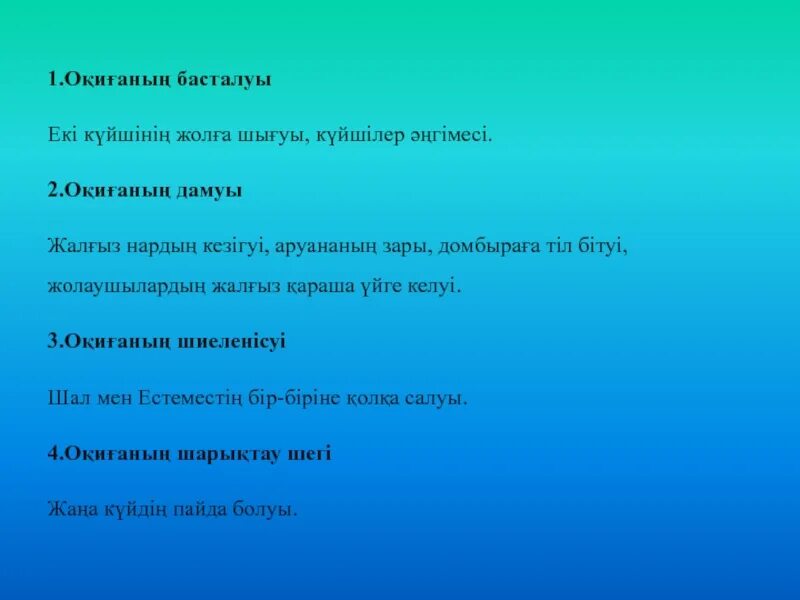 1.Оқиғаның басталуы

Екі күйшінің жолға шығуы, күйшілер әңгімесі.

2.Оқиғаның дамуы

Жалғыз нардың кезігуі, аруананың зары, домбыраға тіл бітуі, жолаушылардың жалғыз қараша үйге келуі.

3.Оқиғаның шиеленісуі

Шал мен Естеместің бір-біріне қолқа салуы.

4.Оқиғаның шарықтау шегі

Жаңа күйдің пайда болуы.